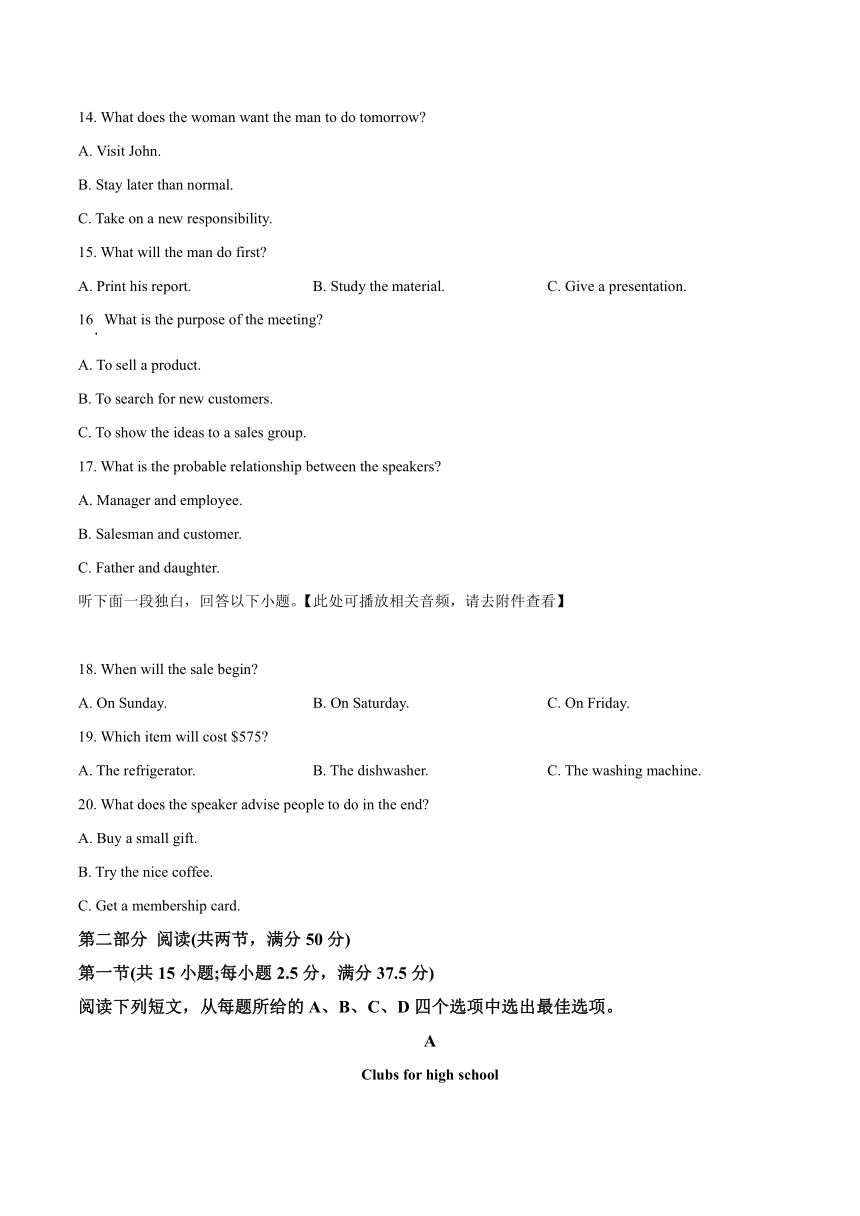 14. What does the woman want the man to do tomorrow?

A. Visit John.

B. Stay later than normal.

C. Take on a new responsibility.

15. What will the man do first?

A. Print his report.

B. Study the material.

C. Give a presentation.

16. What is the purpose of the meeting?

A. To sell a product.

B. To search for new customers.

C. To show the ideas to a sales group.

17. What is the probable relationship between the speakers?

A. Manager and employee.

B. Salesman and customer.

C. Father and daughter.

听下面一段独白，回答以下小题。【此处可播放相关音频，请去附件查看】

18. When will the sale begin?

A. On Sunday.

B. On Saturday.

C. On Friday.

19. Which item will cost $575?

A. The refrigerator.

B. The dishwasher.

C. The washing machine.

20. What does the speaker advise people to do in the end?

A. Buy a small gift.

B. Try the nice coffee.

C. Get a membership card.

第二部分 阅读(共两节，满分 50 分)

第一节(共 15 小题;每小题 2.5 分，满分 37.5 分)

阅读下列短文，从每题所给的 A、B、C、D 四个选项中选出最佳选项。

A

Clubs for high school